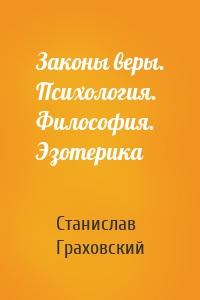 Законы веры. Психология. Философия. Эзотерика

Станислав Граховский